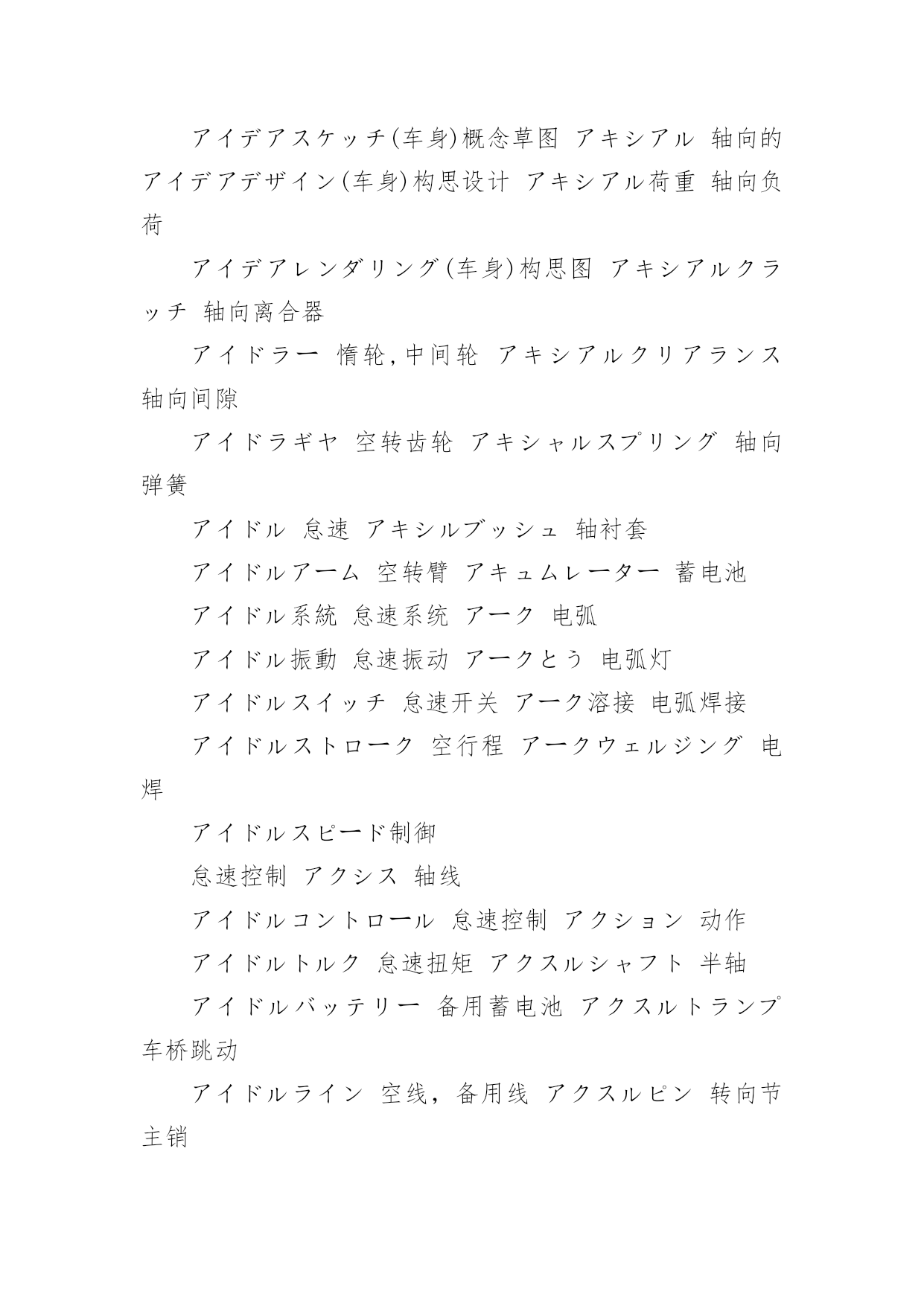 アイデアスケッチ(车身)概念草图 アキシアル 轴向的 アイデアデザイン(车身)构思设计 アキシアル荷重 轴向负荷

アイデアレンダリング(车身)构思图 アキシアルクラッチ 轴向离合器

アイドラー 惰轮,中间轮 アキシアルクリアランス 轴向间隙

アイドラギヤ 空转齿轮 アキシャルスプリング 轴向弹簧

アイドル 怠速 アキシルブッシュ 轴衬套

アイドルアーム 空转臂 アキュムレーター 蓄电池

アイドル系統 怠速系统 アーク 电弧

アイドル振動 怠速振动 アークとう 电弧灯

アイドルスイッチ 怠速开关 アーク溶接 电弧焊接

アイドルストローク 空行程 アークウェルジング 电焊

アイドルスピード制御

怠速控制 アクシス 轴线

アイドルコントロール 怠速控制 アクション 动作

アイドルトルク 怠速扭矩 アクスルシャフト 半轴

アイドルバッテリー 备用蓄电池 アクスルトランプ 车桥跳动

アイドルライン 空线，备用线 アクスルピン 转向节主销